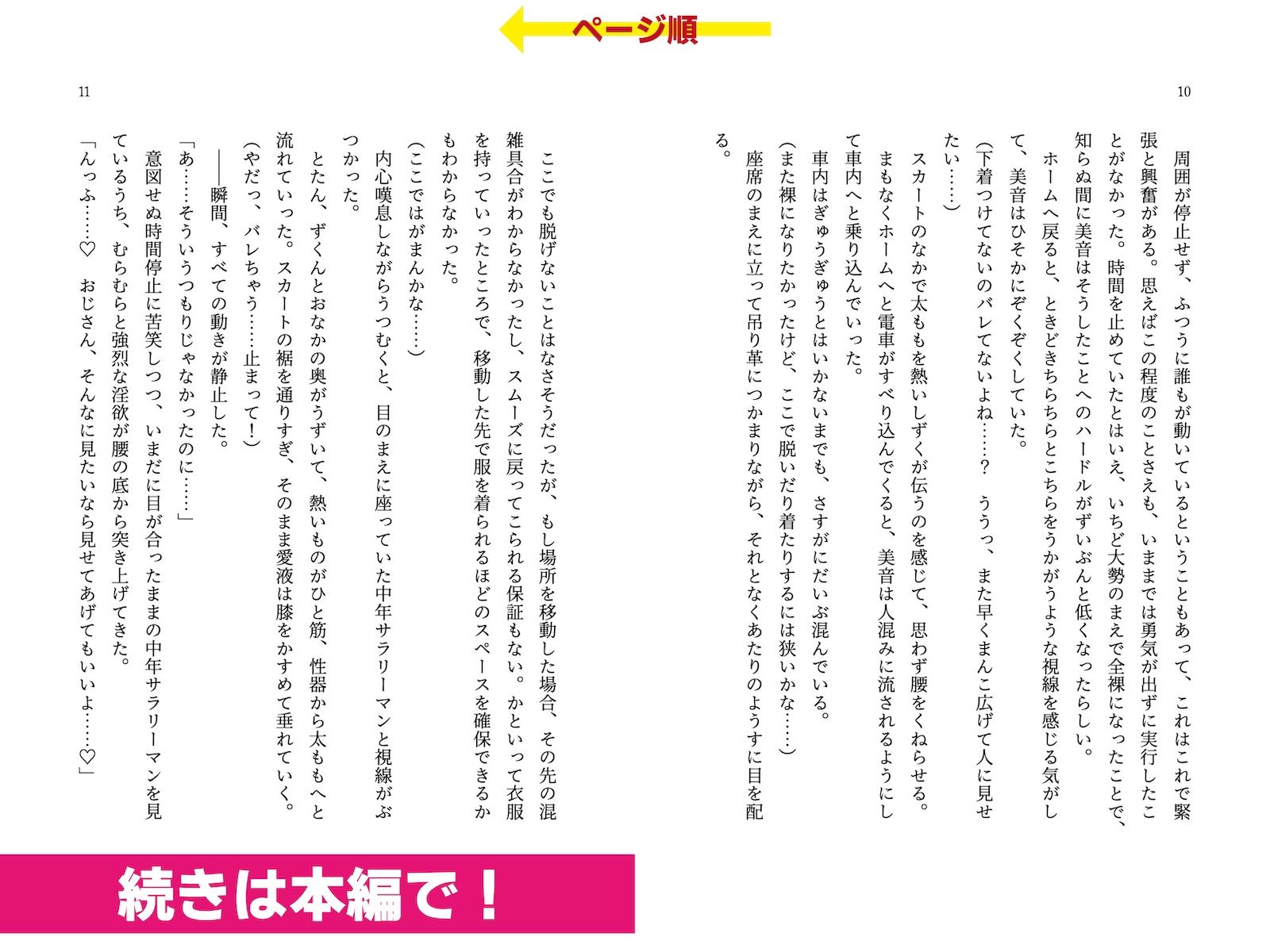 ページ順

10

周囲が停止せず、ふつうに誰もが動いているということもあって、これはこれで緊張と興奮がある。思えばこの程度のことさえも、いままでは勇気が出ずに実行したことがなかった。時間を止めていたとはいえ、いちど大勢のまえで全裸になったことで、知らぬ間に美音はそうしたことへのハードルがずいぶんと低くなったらしい。

ホームへ戻ると、ときどきちらちらとこちらをうかがうような視線を感じる気がして、美音はひそかにぞくぞくしていた。

(下着つけてないのバレてないよね……？　ううっ、また早くまんこ広げて人に見せたい……)

スカートのなかで太ももを熱いしずくが伝うのを感じて、思わず腰をくねらせる。

まもなくホームへと電車がすべり込んでくると、美音は人混みに流されるようにして車内へと乗り込んでいった。

車内はぎゅうぎゅうとはいかないまでも、さすがにだいぶ混んでいる。

(また裸になりたかったけど、ここで脱いだり着たりするには狭いかな……)

座席のまえに立って吊り革につかまりながら、それとなくあたりのようすに目を配る。

11

ここでも脱げないことはなさそうだったが、もし場所を移動した場合、その先の混雑具合がわからなかったし、スムーズに戻ってこられる保証もない。かといって衣服を持っていったところで、移動した先で服を着られるほどのスペースを確保できるかもわからなかった。

(ここではがまんかな……)

内心嘆息しながらうつむくと、目のまえに座っていた中年サラリーマンと視線がぶつかった。

とたん、ずくんとおなかの奥がうずいて、熱いものがひと筋、性器から太ももへと流れていった。スカートの裾を通りすぎ、そのまま愛液は膝をかすめて垂れていく。

(やだっ、バレちゃう……止まって！)

――瞬間、すべての動きが静止した。

「あ……そういうつもりじゃなかったのに……」

意図せぬ時間停止に苦笑しつつ、いまだに目が合ったままの中年サラリーマンを見ているうち、むらむらと強烈な淫欲が腰の底から突き上げてきた。

「んっふ……♡　おじさん、そんなに見たいなら見せてあげてもいいよ……♡」

続きは本編で！